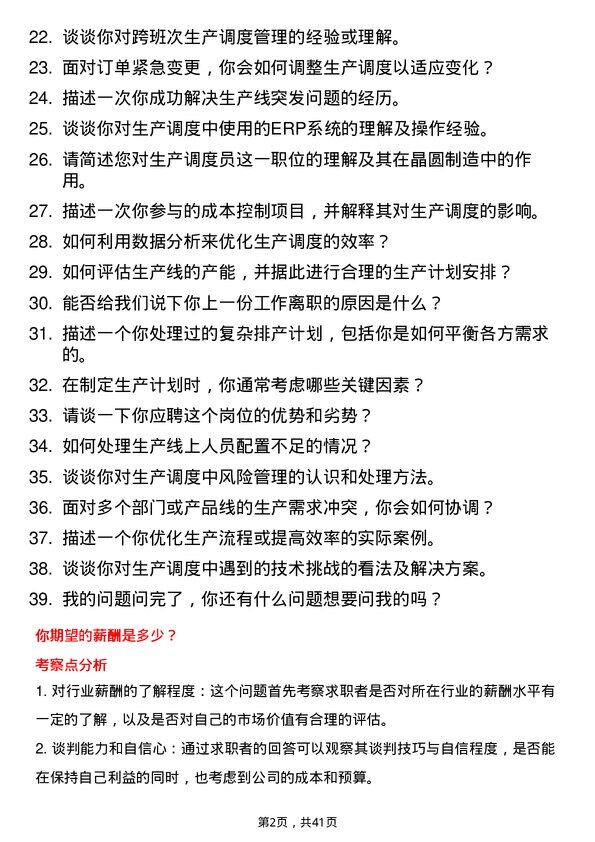 22. 谈谈你对跨班次生产调度管理的经验或理解。
23. 面对订单紧急变更，你会如何调整生产调度以适应变化？
24. 描述一次你成功解决生产线突发问题的经历。
25. 谈谈你对生产调度中使用的ERP系统的理解及操作经验。
26. 请简述您对生产调度员这一职位的理解及其在晶圆制造中的作用。
27. 描述一次你参与的成本控制项目，并解释其对生产调度的影响。
28. 如何利用数据分析来优化生产调度的效率？
29. 如何评估生产线的产能，并据此进行合理的生产计划安排？
30. 能否给我们说下你上一份工作离职的原因是什么？
31. 描述一个你处理过的复杂排产计划，包括你是如何平衡各方需求的。
32. 在制定生产计划时，你通常考虑哪些关键因素？
33. 请谈一下你应聘这个岗位的优势和劣势？
34. 如何处理生产线上人员配置不足的情况？
35. 谈谈你对生产调度中风险管理的认识和处理方法。
36. 面对多个部门或产品线的生产需求冲突，你会如何协调？
37. 描述一个你优化生产流程或提高效率的实际案例。
38. 谈谈你对生产调度中遇到的技术挑战的看法及解决方案。
39. 我的问题问完了，你还有什么问题想要问我的吗？

你期望的薪酬是多少？

考察点分析

1. 对行业薪酬的了解程度：这个问题首先考察求职者是否对所在行业的薪酬水平有一定的了解，以及是否对自己的市场价值有合理的评估。

2. 谈判能力和自信心：通过求职者的回答可以观察其谈判技巧与自信程度，是否能在保持自己利益的同时，也考虑到公司的成本和预算。

第2页，共41页